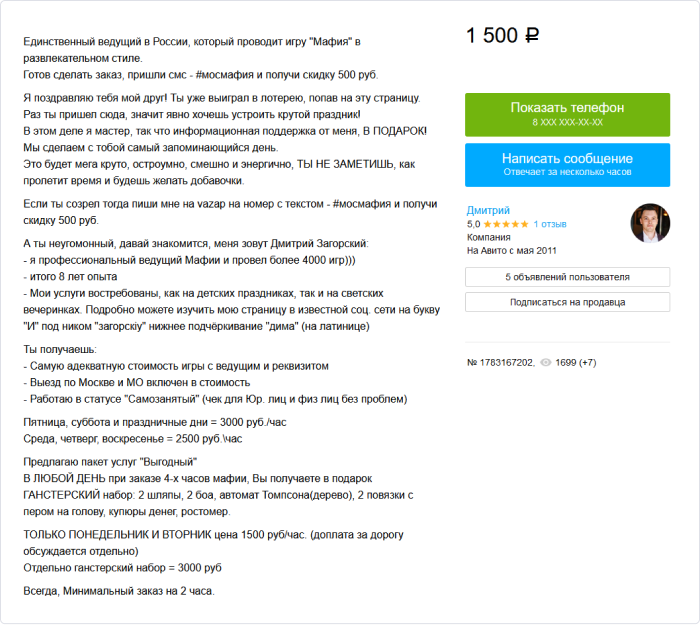 Единственный ведущий в России, который проводит игру "Мафия" в развлекательном стиле.
Готов сделать заказ, пришли смс - #мосмафия и получи скидку 500 руб.

Я поздравляю тебя мой друг! Ты уже выиграл в лотерею, попав на эту страницу.
Раз ты пришел сюда, значит явно хочешь устроить крутой праздник!
В этом деле я мастер, так что информационная поддержка от меня, В ПОДАРОК!
Мы сделаем с тобой самый запоминающийся день.
Это будет мега круто, остроумно, смешно и энергично, ТЫ НЕ ЗАМЕТИШЬ, как пролетит время и будешь желать добавочки.

Если ты созрел тогда пиши мне на vazap на номер с текстом - #мосмафия и получи скидку 500 руб.

А ты неугомонный, давай знакомится, меня зовут Дмитрий Загорский:
- я профессиональный ведущий Мафии и провел более 4000 игр)))
- итого 8 лет опыта
- Мои услуги востребованы, как на детских праздниках, так и на светских вечеринках. Подробно можете изучить мою страницу в известной соц. сети на букву "И" под ником "загорскiу" нижнее подчёркивание "дима" (на латинице)

Ты получаешь:
- Самую адекватную стоимость игры с ведущим и реквизитом
- Выезд по Москве и МО включен в стоимость
- Работаю в статусе "Самозанятый" (чек для Юр. лиц и физ лиц без проблем)

Пятница, суббота и праздничные дни = 3000 руб./час
Среда, четверг, воскресенье = 2500 руб.\час

Предлагаю пакет услуг "Выгодный"
В ЛЮБОЙ ДЕНЬ при заказе 4-х часов мафии, Вы получаете в подарок ГАНСТЕРСКИЙ набор: 2 шляпы, 2 боа, автомат Томпсона(дерево), 2 повязки с пером на голову, купюры денег, ростомер.

ТОЛЬКО ПОНЕДЕЛЬНИК И ВТОРНИК цена 1500 руб/час. (доплата за дорогу обсуждается отдельно)
Отдельно ганстерский набор = 3000 руб

Всегда, Минимальный заказ на 2 часа.

1 500 ₽

Показать телефон
8 XXX XXX-XX-XX

Написать сообщение
Отвечает за несколько часов

Дмитрий
5,0 ★★★★★ 1 отзыв
Компания
На Авито с мая 2011

5 объявлений пользователя

Подписаться на продавца

№ 1783167202, 1699 (+7)